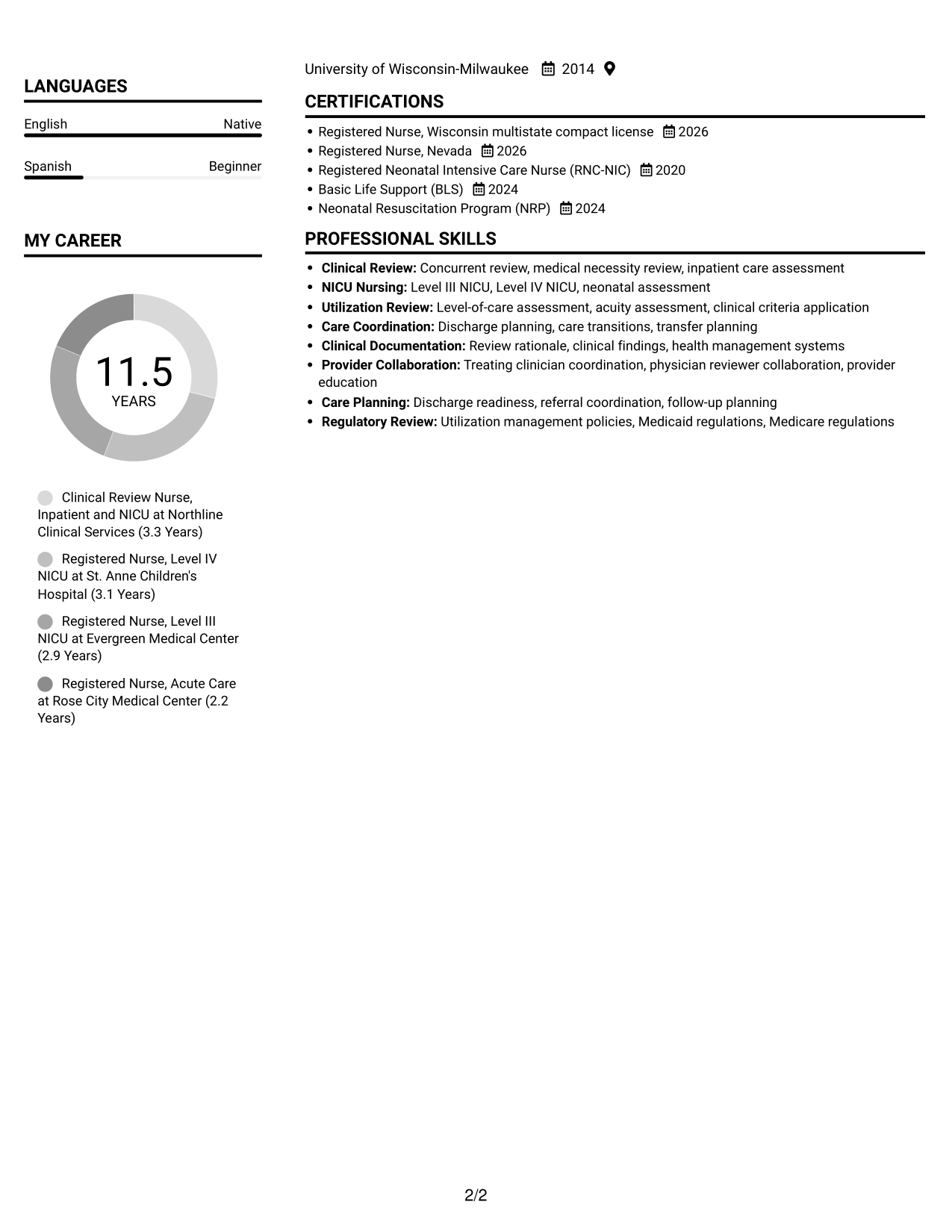 LANGUAGES

English Native

Spanish Beginner

MY CAREER

11.5
YEARS

Clinical Review Nurse, Inpatient and NICU at Northline Clinical Services (3.3 Years)

Registered Nurse, Level IV NICU at St. Anne Children's Hospital (3.1 Years)

Registered Nurse, Level III NICU at Evergreen Medical Center (2.9 Years)

Registered Nurse, Acute Care at Rose City Medical Center (2.2 Years)

University of Wisconsin-Milwaukee 2014

CERTIFICATIONS

• Registered Nurse, Wisconsin multistate compact license 2026
• Registered Nurse, Nevada 2026
• Registered Neonatal Intensive Care Nurse (RNC-NIC) 2020
• Basic Life Support (BLS) 2024
• Neonatal Resuscitation Program (NRP) 2024

PROFESSIONAL SKILLS

• Clinical Review: Concurrent review, medical necessity review, inpatient care assessment
• NICU Nursing: Level III NICU, Level IV NICU, neonatal assessment
• Utilization Review: Level-of-care assessment, acuity assessment, clinical criteria application
• Care Coordination: Discharge planning, care transitions, transfer planning
• Clinical Documentation: Review rationale, clinical findings, health management systems
• Provider Collaboration: Treating clinician coordination, physician reviewer collaboration, provider education
• Care Planning: Discharge readiness, referral coordination, follow-up planning
• Regulatory Review: Utilization management policies, Medicaid regulations, Medicare regulations

2/2